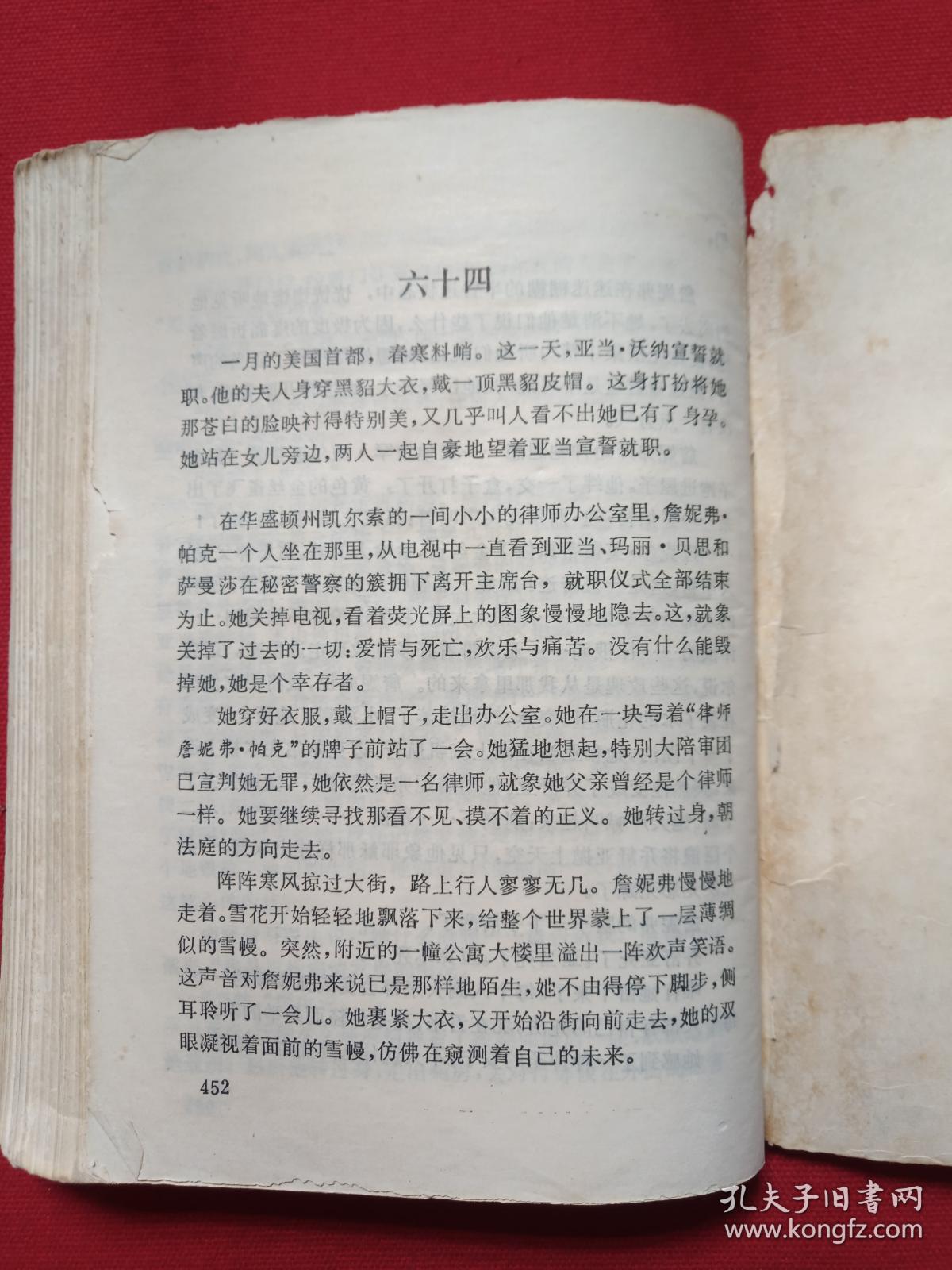 六十四

一月的美国首都，春寒料峭。这一天，亚当·沃纳宣誓就职。他的夫人身穿黑貂大衣，戴一顶黑貂皮帽。这身打扮将她那苍白的脸映衬得特别美，又几乎叫人看不出她已有了身孕。她站在女儿旁边，两人一起自豪地望着亚当宣誓就职。

在华盛顿州凯尔索的一间小小的律师办公室里，詹妮弗·帕克一个人坐在那里，从电视中一直看到亚当、玛丽·贝思和萨曼莎在秘密警察的簇拥下离开主席台，就职仪式全部结束为止。她关掉电视，看着荧光屏上的图象慢慢地隐去。这，就象关掉了过去的一切：爱情与死亡，欢乐与痛苦。没有什么能毁掉她，她是个幸存者。

她穿好衣服，戴上帽子，走出办公室。她在一块写着“律师詹妮弗·帕克”的牌子前站了一会。她猛地想起，特别大陪审团已宣判她无罪，她依然是一名律师，就象她父亲曾经是个律师一样。她要继续寻找那看不见、摸不着的正义。她转过身，朝法庭的方向走去。

阵阵寒风掠过大街，路上行人寥寥无几。詹妮弗慢慢地走着。雪花开始轻轻地飘落下来，给整个世界蒙上了一层薄绸似的雪幔。突然，附近的一幢公寓大楼里溢出一阵欢声笑语。这声音对詹妮弗来说已是那样地陌生，她不由得停下脚步，侧耳聆听了一会儿。她裹紧大衣，又开始沿街向前走去，她的双眼凝视着面前的雪幔，仿佛在窥测着自己的未来。

452

孔夫子旧书网
www.kongfz.com